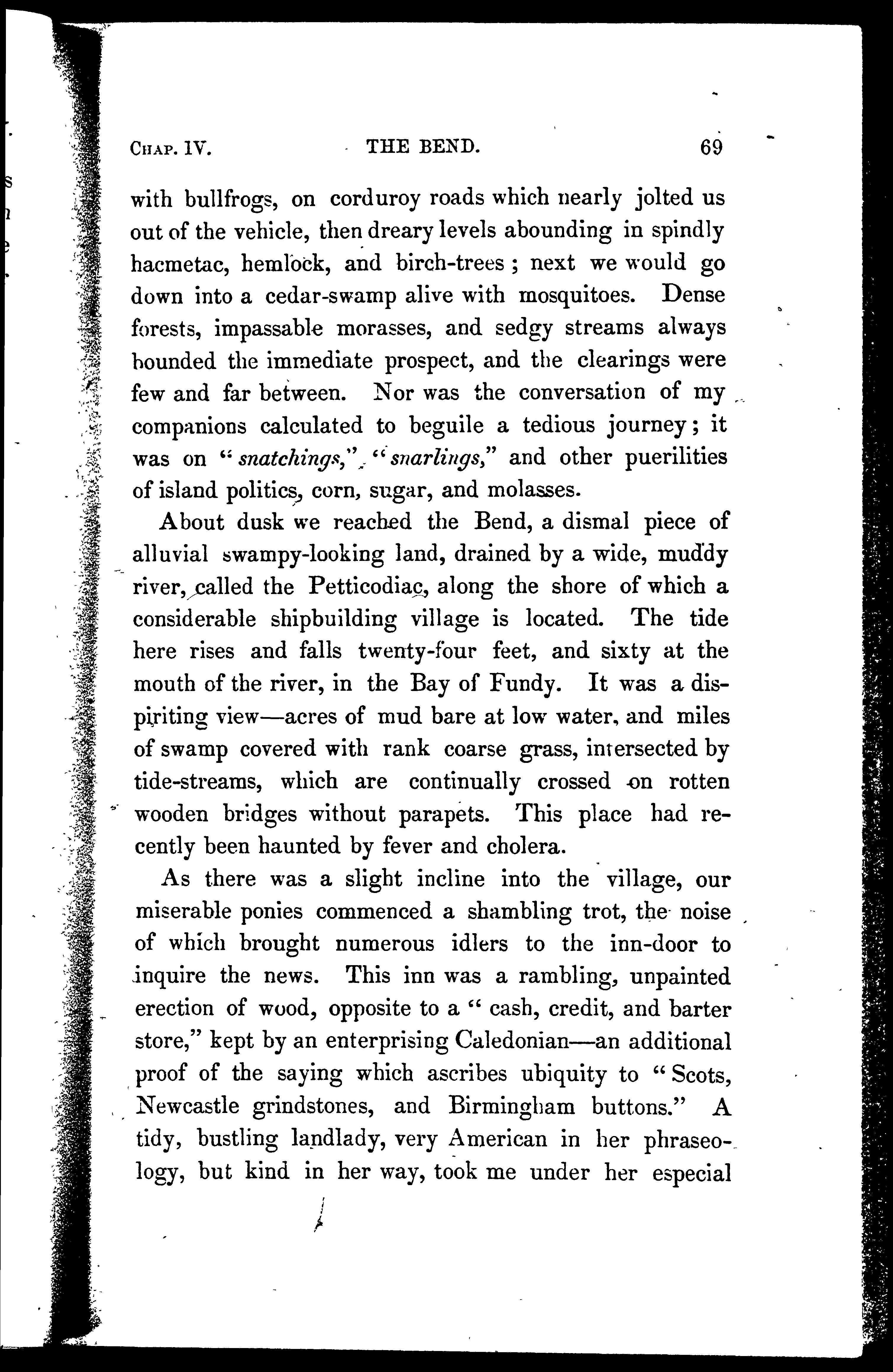 CHAP. IV. THE BEND. 69

with bullfrogs, on corduroy roads which nearly jolted us out of the vehicle, then dreary levels abounding in spindly hacmetac, hemlock, and birch-trees; next we would go down into a cedar-swamp alive with mosquitoes. Dense forests, impassable morasses, and sedgy streams always bounded the immediate prospect, and the clearings were few and far between. Nor was the conversation of my companions calculated to beguile a tedious journey; it was on "snatchings," "snarlings," and other puerilities of island politics, corn, sugar, and molasses.

About dusk we reached the Bend, a dismal piece of alluvial swampy-looking land, drained by a wide, muddy river, called the Petticodiac, along the shore of which a considerable shipbuilding village is located. The tide here rises and falls twenty-four feet, and sixty at the mouth of the river, in the Bay of Fundy. It was a dispiriting view—acres of mud bare at low water, and miles of swamp covered with rank coarse grass, intersected by tide-streams, which are continually crossed on rotten wooden bridges without parapets. This place had recently been haunted by fever and cholera.

As there was a slight incline into the village, our miserable ponies commenced a shambling trot, the noise of which brought numerous idlers to the inn-door to inquire the news. This inn was a rambling, unpainted erection of wood, opposite to a "cash, credit, and barter store," kept by an enterprising Caledonian—an additional proof of the saying which ascribes ubiquity to "Scots, Newcastle grindstones, and Birmingham buttons." A tidy, bustling landlady, very American in her phraseology, but kind in her way, took me under her especial